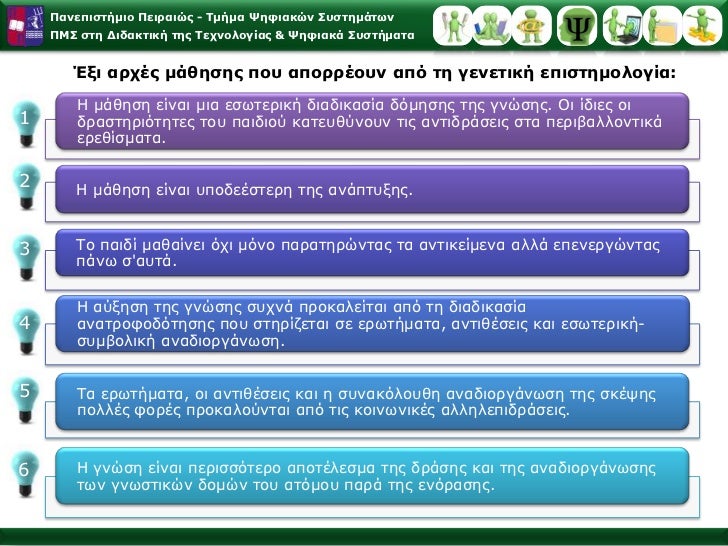 Πανεπιστήμιο Πειραιώς - Τμήμα Ψηφιακών Συστημάτων
ΠΜΣ στη Διδακτική της Τεχνολογίας & Ψηφιακά Συστήματα

Ψ

Έξι αρχές μάθησης που απορρέουν από τη γενετική επιστημολογία:

1
Η μάθηση είναι μια εσωτερική διαδικασία δόμησης της γνώσης. Οι ίδιες οι δραστηριότητες του παιδιού κατευθύνουν τις αντιδράσεις στα περιβαλλοντικά ερεθίσματα.

2
Η μάθηση είναι υποδεέστερη της ανάπτυξης.

3
Το παιδί μαθαίνει όχι μόνο παρατηρώντας τα αντικείμενα αλλά επενεργώντας πάνω σ'αυτά.

4
Η αύξηση της γνώσης συχνά προκαλείται από τη διαδικασία ανατροφοδότησης που στηρίζεται σε ερωτήματα, αντιθέσεις και εσωτερική-συμβολική αναδιοργάνωση.

5
Τα ερωτήματα, οι αντιθέσεις και η συνακόλουθη αναδιοργάνωση της σκέψης πολλές φορές προκαλούνται από τις κοινωνικές αλληλεπιδράσεις.

6
Η γνώση είναι περισσότερο αποτέλεσμα της δράσης και της αναδιοργάνωσης των γνωστικών δομών του ατόμου παρά της ενόρασης.